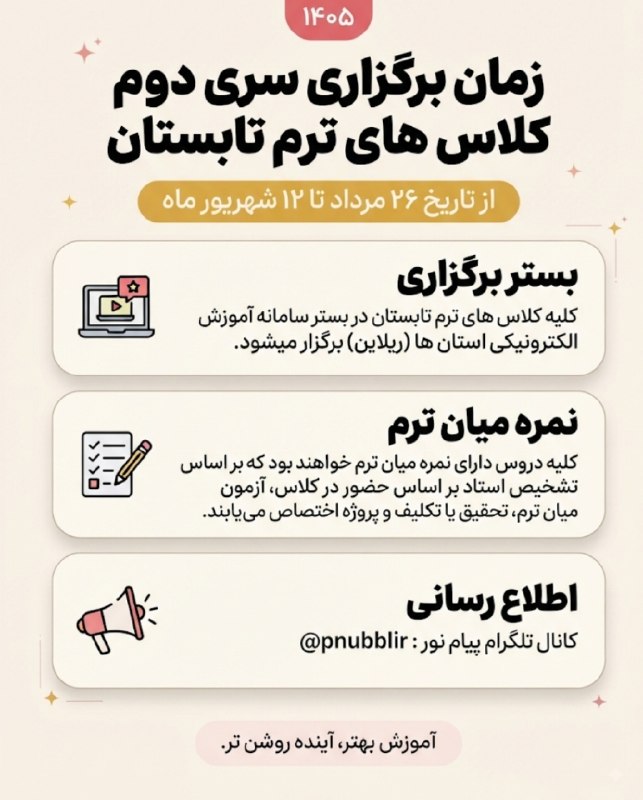 ۱۴۰۵

زمان برگزاری سری دوم کلاس های ترم تابستان

از تاریخ ۲۶ مرداد تا ۱۲ شهریور ماه

بستر برگزاری

کلیه کلاس های ترم تابستان در بستر سامانه آموزش الکترونیکی استان ها (ریلاین) برگزار میشود.

نمره میان ترم

کلیه دروس دارای نمره میان ترم خواهند بود که بر اساس تشخیص استاد بر اساس حضور در کلاس، آزمون میان ترم، تحقیق یا تکلیف و پروژه اختصاص می‌یابند.

اطلاع رسانی

کانال تلگرام پیام نور : @pnubblir

آموزش بهتر، آینده روشن تر.